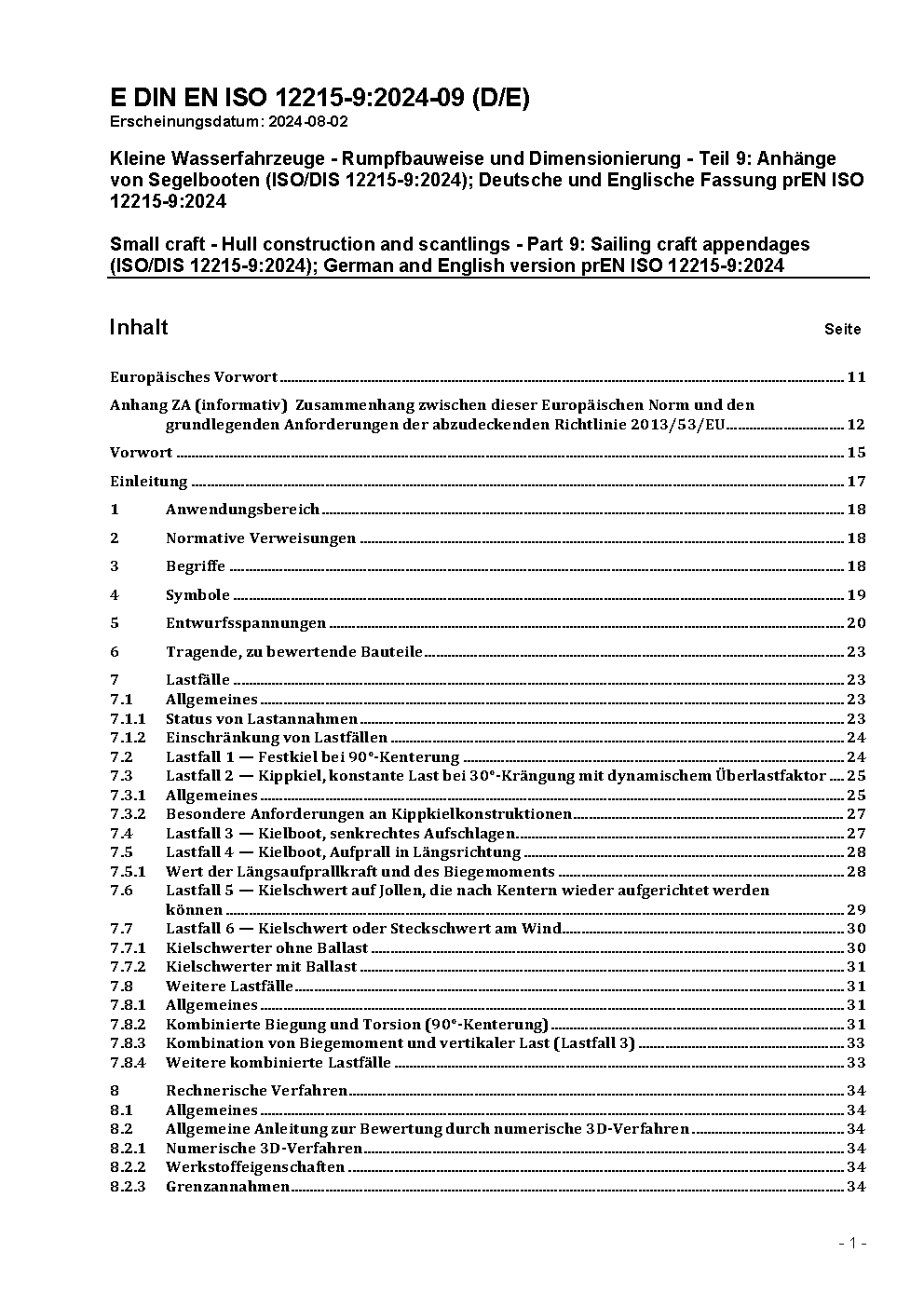 E DIN EN ISO 12215-9:2024-09 (D/E)
Erscheinungsdatum: 2024-08-02

Kleine Wasserfahrzeuge - Rumpfbauweise und Dimensionierung - Teil 9: Anhänge von Segelbooten (ISO/DIS 12215-9:2024); Deutsche und Englische Fassung prEN ISO 12215-9:2024

Small craft - Hull construction and scantlings - Part 9: Sailing craft appendages (ISO/DIS 12215-9:2024); German and English version prEN ISO 12215-9:2024

Inhalt Seite

Europäisches Vorwort 11

Anhang ZA (informativ) Zusammenhang zwischen dieser Europäischen Norm und den grundlegenden Anforderungen der abzudeckenden Richtlinie 2013/53/EU 12

Vorwort 15

Einleitung 17

1 Anwendungsbereich 18

2 Normative Verweisungen 18

3 Begriffe 18

4 Symbole 19

5 Entwurfsspannungen 20

6 Tragende, zu bewertende Bauteile 23

7 Lastfälle 23
7.1 Allgemeines 23
7.1.1 Status von Lastannahmen 23
7.1.2 Einschränkung von Lastfällen 24
7.2 Lastfall 1 — Festkiel bei 90°-Kenterung 24
7.3 Lastfall 2 — Kippkiel, konstante Last bei 30°-Krängung mit dynamischem Überlastfaktor 25
7.3.1 Allgemeines 25
7.3.2 Besondere Anforderungen an Kippkielkonstruktionen 27
7.4 Lastfall 3 — Kielboot, senkrechtes Aufschlagen 27
7.5 Lastfall 4 — Kielboot, Aufprall in Längsrichtung 28
7.5.1 Wert der Längsaufprallkraft und des Biegemoments 28
7.6 Lastfall 5 — Kielschwert auf Jollen, die nach Kentern wieder aufgerichtet werden können 29
7.7 Lastfall 6 — Kielschwert oder Steckschwert am Wind 30
7.7.1 Kielschwerter ohne Ballast 30
7.7.2 Kielschwerter mit Ballast 31
7.8 Weitere Lastfälle 31
7.8.1 Allgemeines 31
7.8.2 Kombinierte Biegung und Torsion (90°-Kenterung) 31
7.8.3 Kombination von Biegemoment und vertikaler Last (Lastfall 3) 33
7.8.4 Weitere kombinierte Lastfälle 33

8 Rechnerische Verfahren 34
8.1 Allgemeines 34
8.2 Allgemeine Anleitung zur Bewertung durch numerische 3D-Verfahren 34
8.2.1 Numerische 3D-Verfahren 34
8.2.2 Werkstoffeigenschaften 34
8.2.3 Grenzannahmen 34

- 1 -